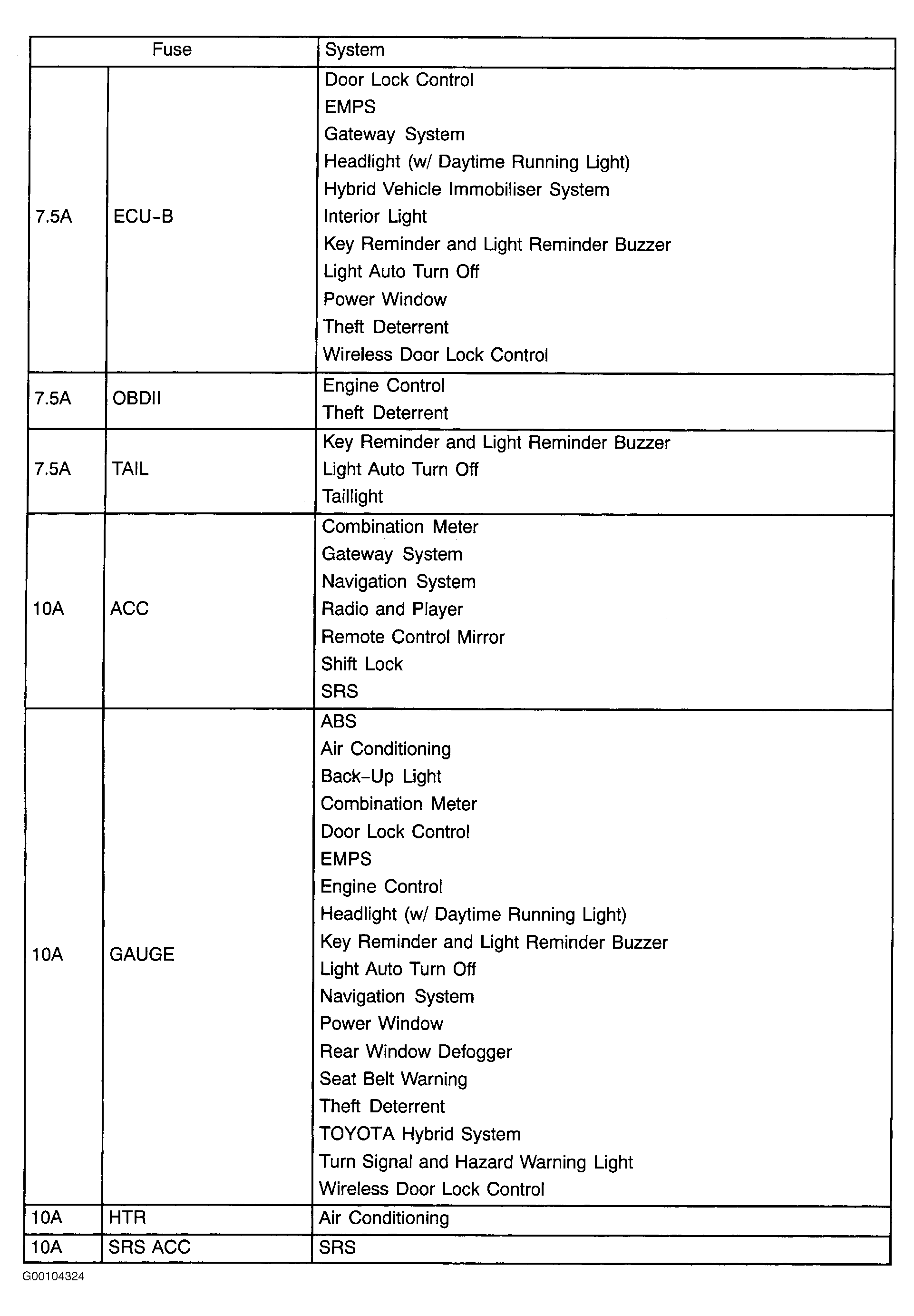 | Fuse | | System |
|---|---|---|
| 7.5A | ECU-B | Door Lock Control EMPS Gateway System Headlight (w/ Daytime Running Light) Hybrid Vehicle Immobiliser System Interior Light Key Reminder and Light Reminder Buzzer Light Auto Turn Off Power Window Theft Deterrent Wireless Door Lock Control |
| 7.5A | OBDII | Engine Control Theft Deterrent |
| 7.5A | TAIL | Key Reminder and Light Reminder Buzzer Light Auto Turn Off Taillight |
| 10A | ACC | Combination Meter Gateway System Navigation System Radio and Player Remote Control Mirror Shift Lock SRS |
| 10A | GAUGE | ABS Air Conditioning Back-Up Light Combination Meter Door Lock Control EMPS Engine Control Headlight (w/ Daytime Running Light) Key Reminder and Light Reminder Buzzer Light Auto Turn Off Navigation System Power Window Rear Window Defogger Seat Belt Warning Theft Deterrent TOYOTA Hybrid System Turn Signal and Hazard Warning Light Wireless Door Lock Control |
| 10A | HTR | Air Conditioning |
| 10A | SRS ACC | SRS |

G00104324